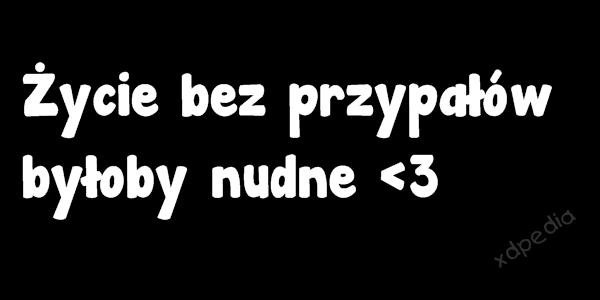 Życie bez przypałów byłoby nudne <3

xdpedia